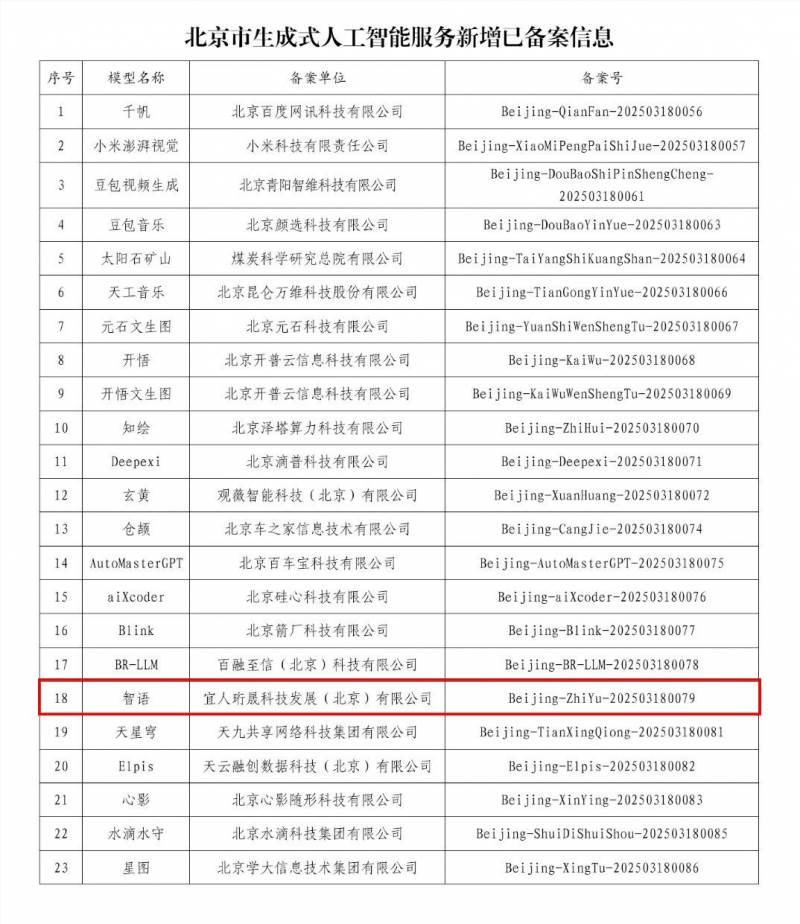 北京市生成式人工智能服务新增已备案信息

| 序号 | 模型名称 | 备案单位 | 备案号 |
|---|---|---|---|
| 1 | 千帆 | 北京百度网讯科技有限公司 | Beijing-QianFan-202503180056 |
| 2 | 小米澎湃视觉 | 小米科技有限责任公司 | Beijing-XiaoMiPengPaiShiJue-202503180057 |
| 3 | 豆包视频生成 | 北京青阳智维科技有限公司 | Beijing-DouBaoShiPinShengCheng-202503180061 |
| 4 | 豆包音乐 | 北京颜选科技有限公司 | Beijing-DouBaoYinYue-202503180063 |
| 5 | 太阳石矿山 | 煤炭科学研究总院有限公司 | Beijing-TaiYangShiKuangShan-202503180064 |
| 6 | 天工音乐 | 北京昆仑万维科技股份有限公司 | Beijing-TianGongYinYue-202503180066 |
| 7 | 元石文生图 | 北京元石科技有限公司 | Beijing-YuanShiWenShengTu-202503180067 |
| 8 | 开悟 | 北京开普云信息科技有限公司 | Beijing-KaiWu-202503180068 |
| 9 | 开悟文生图 | 北京开普云信息科技有限公司 | Beijing-KaiWuWenShengTu-202503180069 |
| 10 | 知绘 | 北京泽塔算力科技有限公司 | Beijing-ZhiHui-202503180070 |
| 11 | Deepexi | 北京滴普科技有限公司 | Beijing-Deepexi-202503180071 |
| 12 | 玄黄 | 观微智能科技（北京）有限公司 | Beijing-XuanHuang-202503180072 |
| 13 | 仓颉 | 北京车之家信息技术有限公司 | Beijing-CangJie-202503180074 |
| 14 | AutoMasterGPT | 北京百车宝科技有限公司 | Beijing-AutoMasterGPT-202503180075 |
| 15 | aiXcoder | 北京硅心科技有限公司 | Beijing-aiXcoder-202503180076 |
| 16 | Blink | 北京箭厂科技有限公司 | Beijing-Blink-202503180077 |
| 17 | BR-LLM | 百融至信（北京）科技有限公司 | Beijing-BR-LLM-202503180078 |
| 18 | 智语 | 宜人珩晟科技发展（北京）有限公司 | Beijing-ZhiYu-202503180079 |
| 19 | 天星穹 | 天九共享网络科技集团有限公司 | Beijing-TianXingQiong-202503180081 |
| 20 | Elpis | 天云融创数据科技（北京）有限公司 | Beijing-Elpis-202503180082 |
| 21 | 心影 | 北京心影随形科技有限公司 | Beijing-XinYing-202503180083 |
| 22 | 水滴水守 | 北京水滴科技集团有限公司 | Beijing-ShuiDiShuiShou-202503180085 |
| 23 | 星图 | 北京学大信息技术集团有限公司 | Beijing-XingTu-202503180086 |